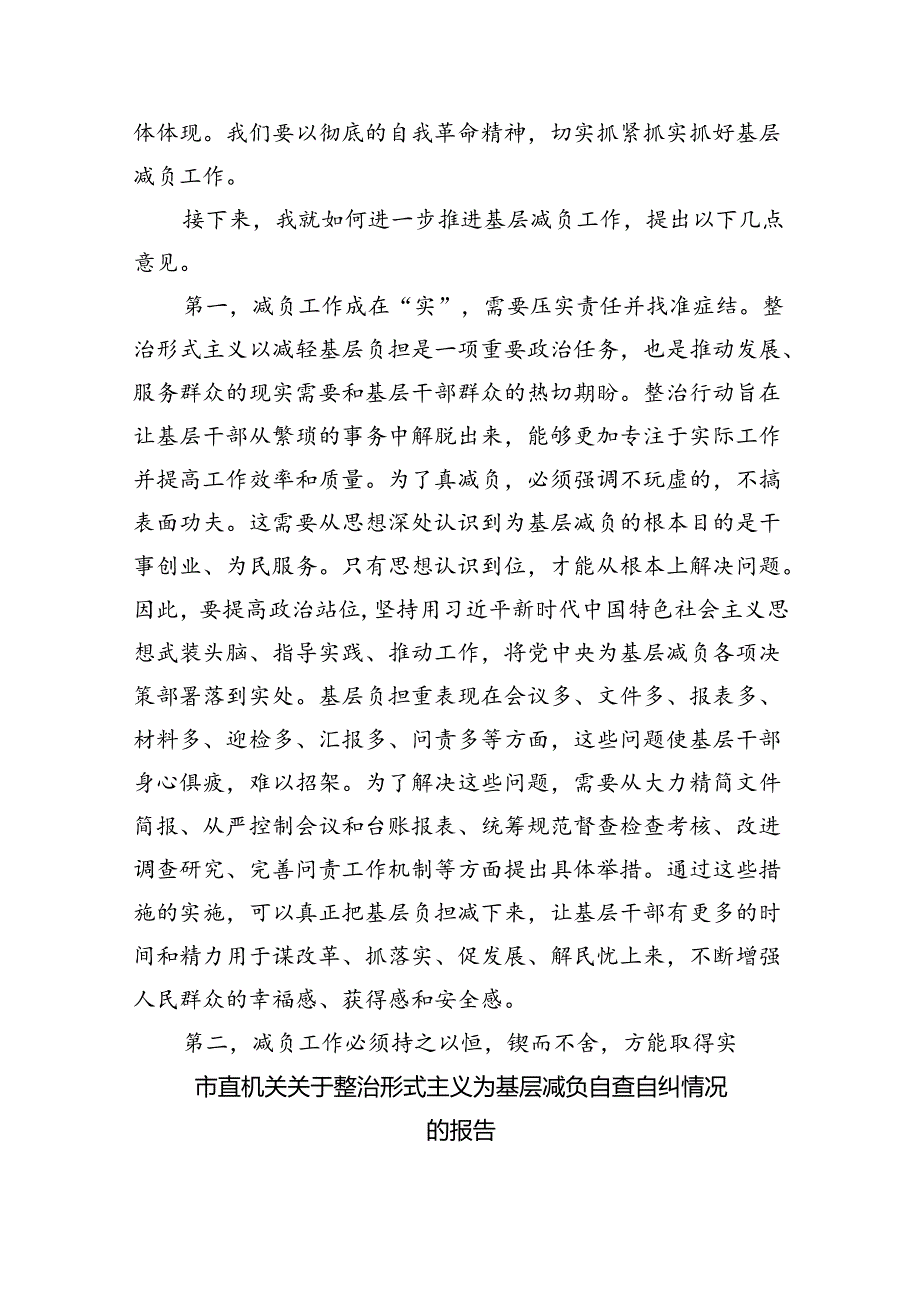 体体现。我们要以彻底的自我革命精神，切实抓紧抓实抓好基层减负工作。

接下来，我就如何进一步推进基层减负工作，提出以下几点意见。

第一，减负工作成在“实”，需要压实责任并找准症结。整治形式主义以减轻基层负担是一项重要政治任务，也是推动发展、服务群众的现实需要和基层干部群众的热切期盼。整治行动旨在让基层干部从繁琐的事务中解脱出来，能够更加专注于实际工作并提高工作效率和质量。为了真减负，必须强调不玩虚的，不搞表面功夫。这需要从思想深处认识到为基层减负的根本目的是干事创业、为民服务。只有思想认识到位，才能从根本上解决问题。因此，要提高政治站位，坚持用习近平新时代中国特色社会主义思想武装头脑、指导实践、推动工作，将党中央为基层减负各项决策部署落到实处。基层负担重表现在会议多、文件多、报表多、材料多、迎检多、汇报多、问责多等方面，这些问题使基层干部身心俱疲，难以招架。为了解决这些问题，需要从大力精简文件简报、从严控制会议和台账报表、统筹规范督查检查考核、改进调查研究、完善问责工作机制等方面提出具体举措。通过这些措施的实施，可以真正把基层负担减下来，让基层干部有更多的时间和精力用于谋改革、抓落实、促发展、解民忧上来，不断增强人民群众的幸福感、获得感和安全感。

第二，减负工作必须持之以恒，锲而不舍，方能取得实

市直机关关于整治形式主义为基层减负自查自纠情况的报告